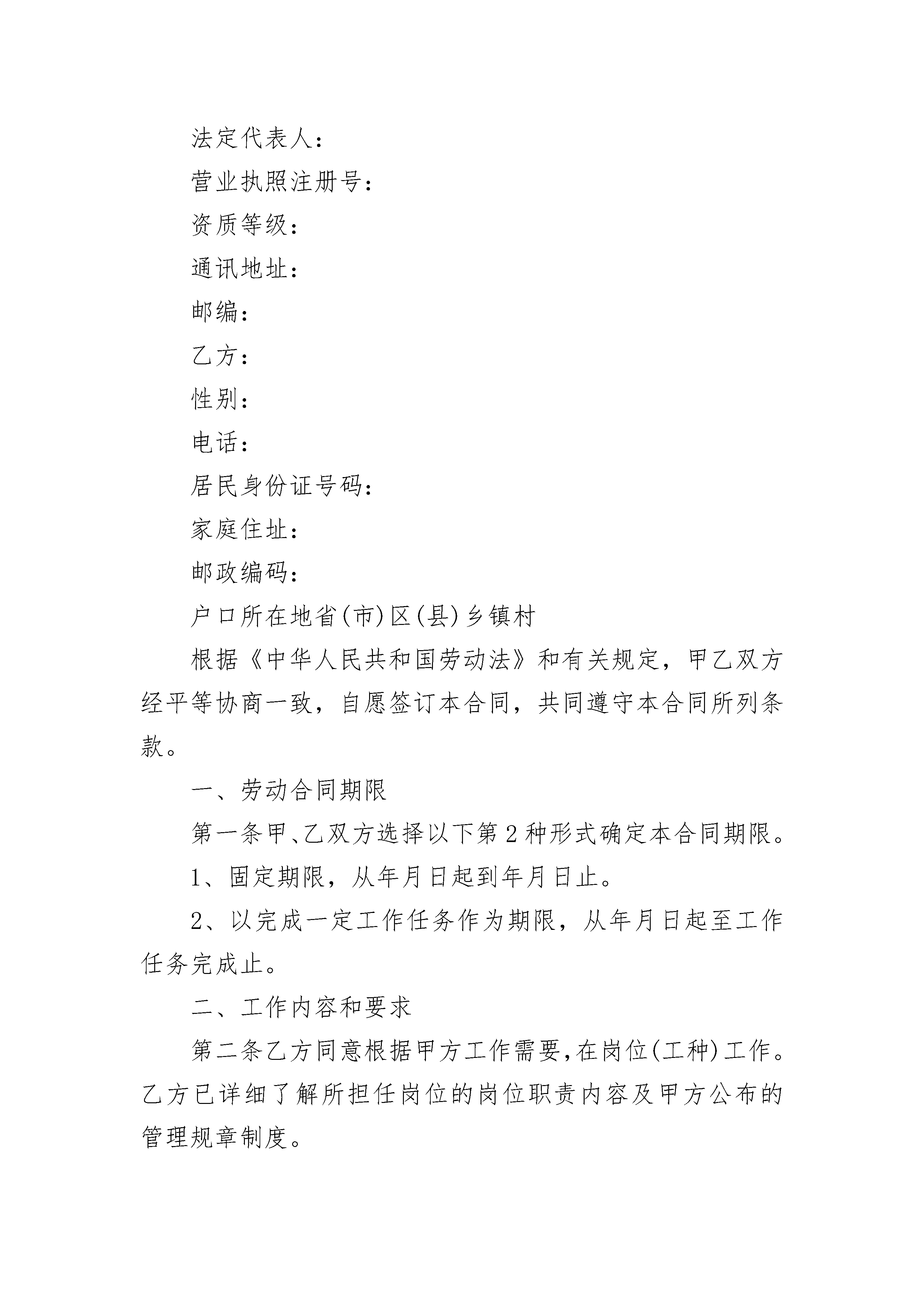 法定代表人：

营业执照注册号：

资质等级：

通讯地址：

邮编：

乙方：

性别：

电话：

居民身份证号码：

家庭住址：

邮政编码：

户口所在地省(市)区(县)乡镇村

根据《中华人民共和国劳动法》和有关规定，甲乙双方经平等协商一致，自愿签订本合同，共同遵守本合同所列条款。

一、劳动合同期限

第一条甲、乙双方选择以下第2种形式确定本合同期限。

1、固定期限，从年月日起到年月日止。

2、以完成一定工作任务作为期限，从年月日起至工作任务完成止。

二、工作内容和要求

第二条乙方同意根据甲方工作需要，在岗位(工种)工作。乙方已详细了解所担任岗位的岗位职责内容及甲方公布的管理规章制度。